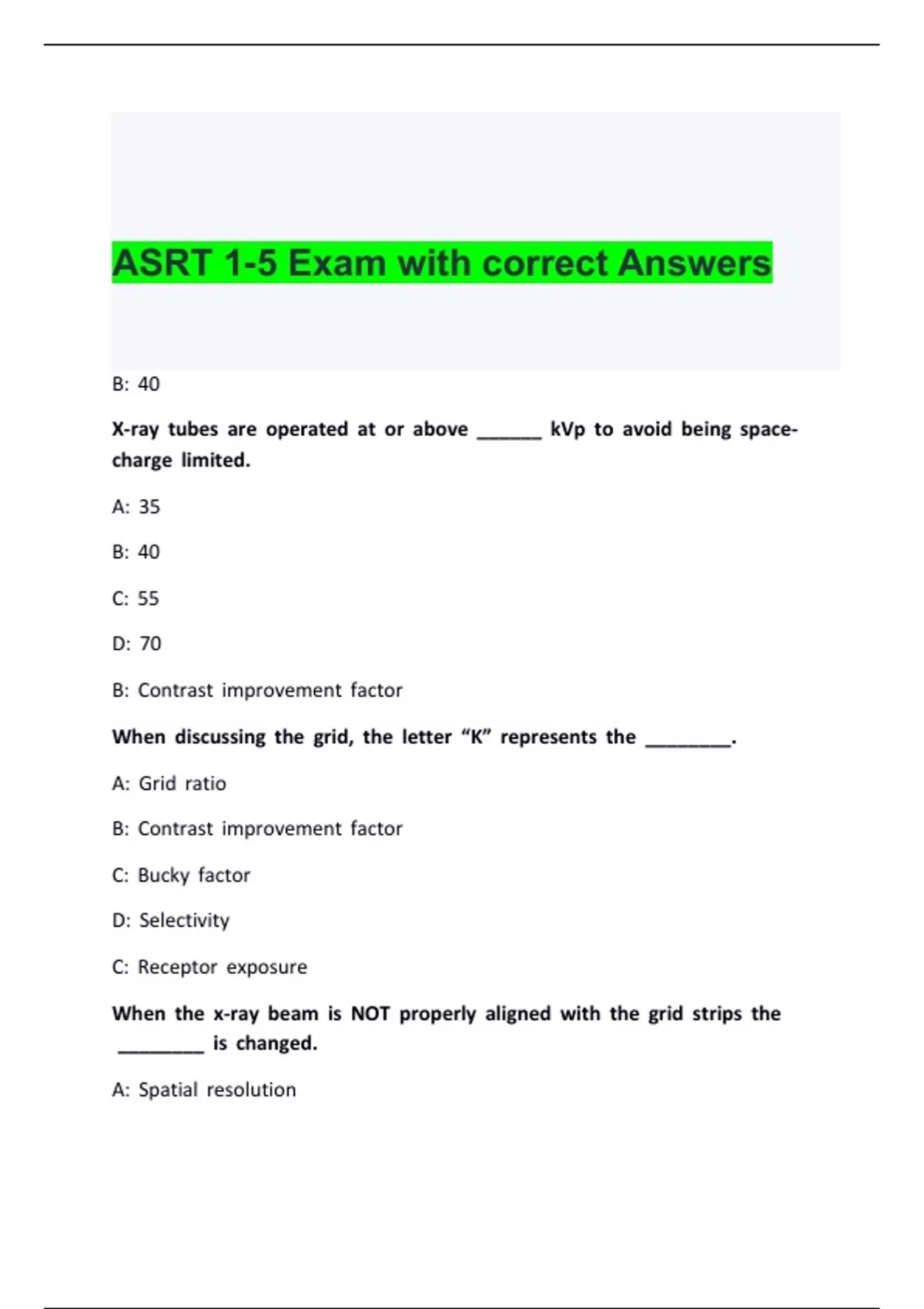 ASRT 1-5 Exam with correct Answers

B: 40

X-ray tubes are operated at or above ______ kVp to avoid being space-charge limited.

A: 35

B: 40

C: 55

D: 70

B: Contrast improvement factor

When discussing the grid, the letter “K” represents the ________.

A: Grid ratio

B: Contrast improvement factor

C: Bucky factor

D: Selectivity

C: Receptor exposure

When the x-ray beam is NOT properly aligned with the grid strips the ________ is changed.

A: Spatial resolution